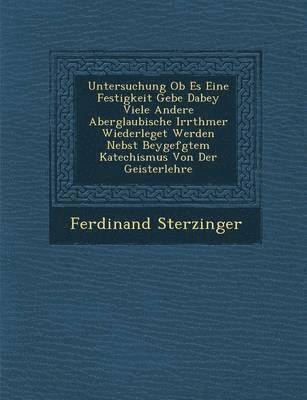 Untersuchung Ob Es Eine Festigkeit Gebe Dabey Viele Andere Aberglaubische Irrthmer Wiederleget Werden Nebst Beygefgtem Katechismus Von Der Geisterlehre

Ferdinand Sterzinger